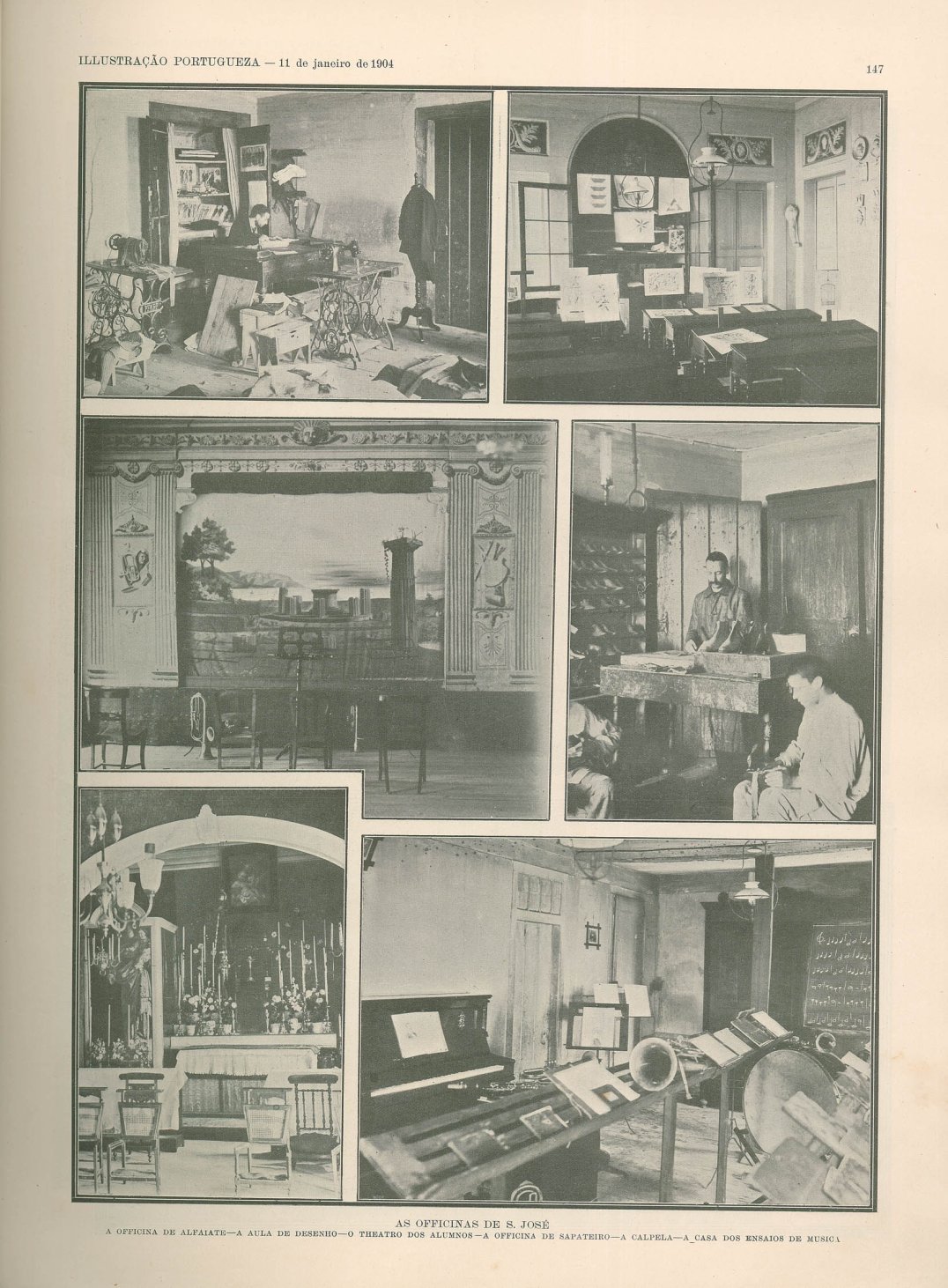 ILLUSTRAÇÃO PORTUGUEZA — 11 de janeiro de 1904

147

AS OFFICINAS DE S. JOSÉ

A OFFICINA DE ALFAIATE—A AULA DE DESENHO—O THEATRO DOS ALUMNOS—A OFFICINA DE SAPATEIRO—A CALPELA—A CASA DOS ENSAIOS DE MUSICA